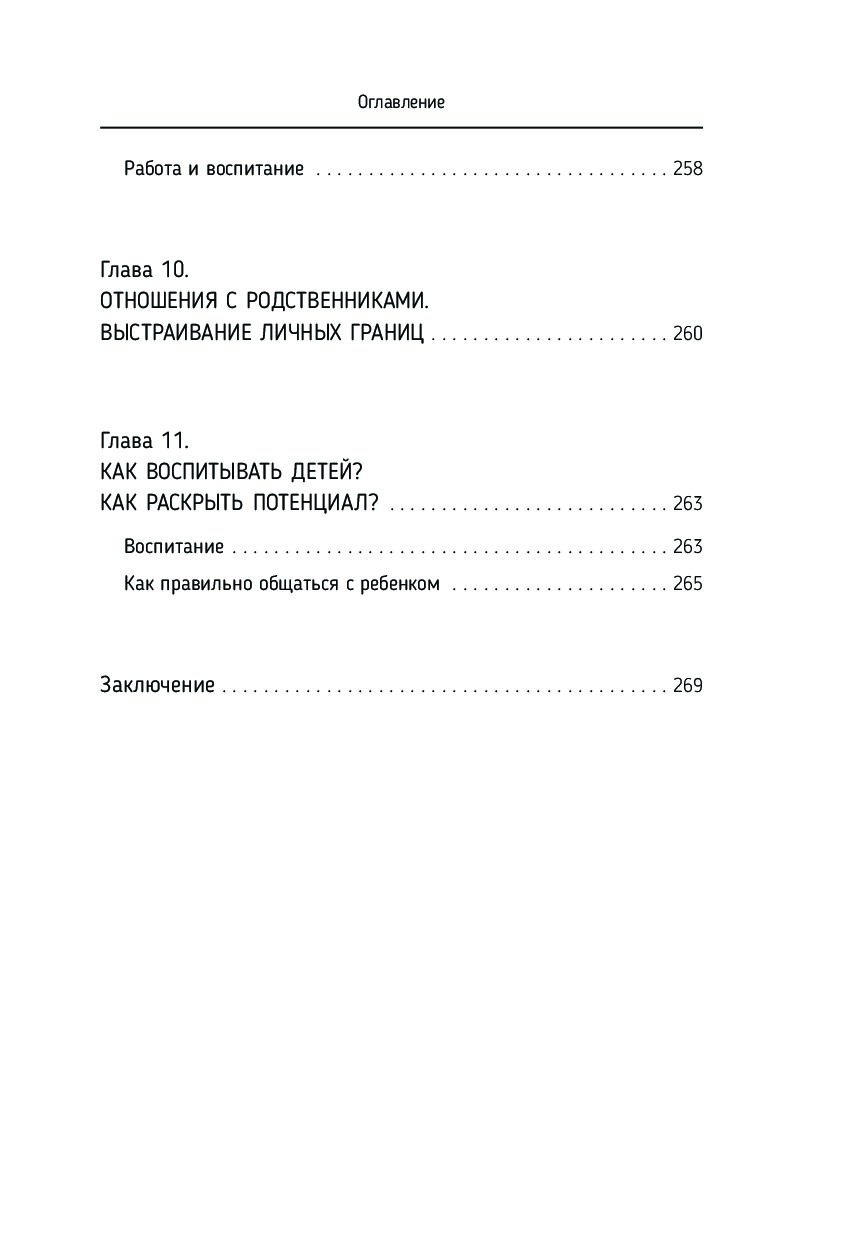 Оглавление

Работа и воспитание 258

Глава 10.
ОТНОШЕНИЯ С РОДСТВЕННИКАМИ.
ВЫСТРАИВАНИЕ ЛИЧНЫХ ГРАНИЦ 260

Глава 11.
КАК ВОСПИТЫВАТЬ ДЕТЕЙ?
КАК РАСКРЫТЬ ПОТЕНЦИАЛ? 263

Воспитание 263

Как правильно общаться с ребенком 265

Заключение 269